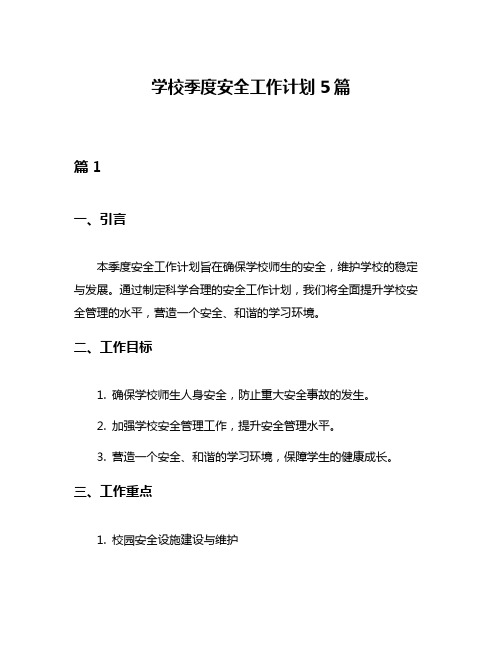 学校季度安全工作计划 5 篇

篇 1

一、引言

本季度安全工作计划旨在确保学校师生的安全，维护学校的稳定与发展。通过制定科学合理的安全工作计划，我们将全面提升学校安全管理的水平，营造一个安全、和谐的学习环境。

二、工作目标

1. 确保学校师生人身安全，防止重大安全事故的发生。

2. 加强学校安全管理工作，提升安全管理水平。

3. 营造一个安全、和谐的学习环境，保障学生的健康成长。

三、工作重点

1. 校园安全设施建设与维护